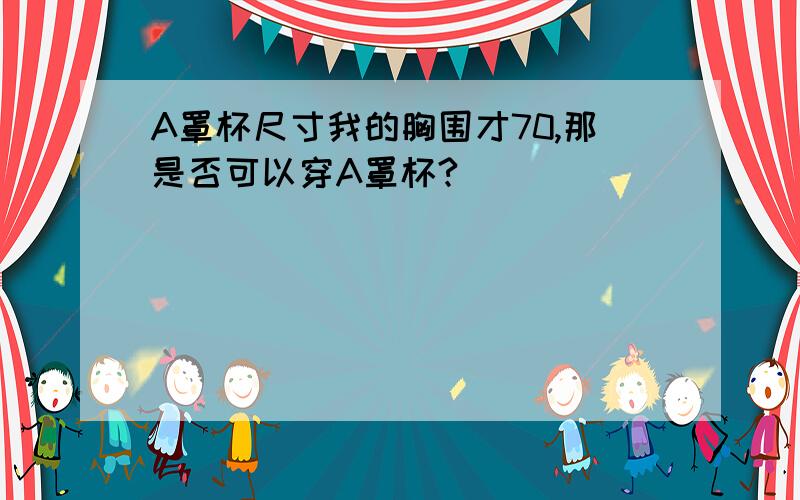 A罩杯尺寸我的胸围才70,那是否可以穿A罩杯?